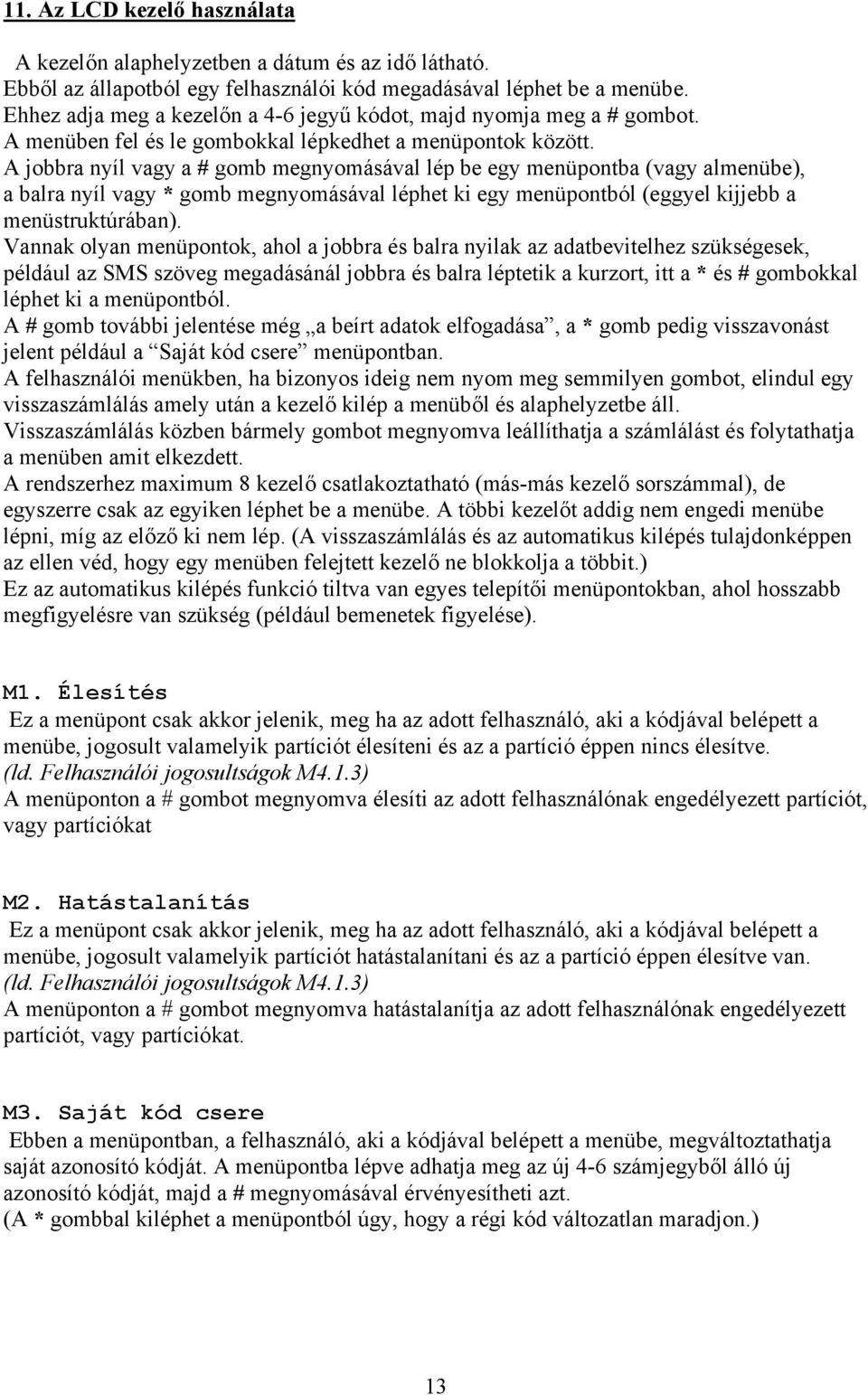 11. Az LCD kezelő használata

A kezelőn alaphelyzetben a dátum és az idő látható.
Ebből az állapotból egy felhasználói kód megadásával léphet be a menübe.
Ehhez adja meg a kezelőn a 4-6 jegyű kódot, majd nyomja meg a # gombot.
A menüben fel és le gombokkal lépkedhet a menüpontok között.
A jobbra nyíl vagy a # gomb megnyomásával lép be egy menüpontba (vagy almenübe), a balra nyíl vagy * gomb megnyomásával léphet ki egy menüpontból (eggyel kijjebb a menüstruktúrában).
Vannak olyan menüpontok, ahol a jobbra és balra nyilak az adatbevitelhez szükségesek, például az SMS szöveg megadásánál jobbra és balra léptetik a kurzort, itt a * és # gombokkal léphet ki a menüpontból.
A # gomb további jelentése még „a beírt adatok elfogadása”, a * gomb pedig visszavonást jelent például a “Saját kód csere” menüpontban.
A felhasználói menükben, ha bizonyos ideig nem nyom meg semmilyen gombot, elindul egy visszaszámlálás amely után a kezelő kilép a menüből és alaphelyzetbe áll.
Visszaszámlálás közben bármely gombot megnyomva leállíthatja a számlálást és folytathatja a menüben amit elkezdett.
A rendszerhez maximum 8 kezelő csatlakoztatható (más-más kezelő sorszámmal), de egyszerre csak az egyiken léphet be a menübe. A többi kezelőt addig nem engedi menübe lépni, míg az előző ki nem lép. (A visszaszámlálás és az automatikus kilépés tulajdonképpen az ellen véd, hogy egy menüben felejtett kezelő ne blokkolja a többit.)
Ez az automatikus kilépés funkció tiltva van egyes telepítői menüpontokban, ahol hosszabb megfigyelésre van szükség (például bemenetek figyelése).

M1. Élesítés
Ez a menüpont csak akkor jelenik, meg ha az adott felhasználó, aki a kódjával belépett a menübe, jogosult valamelyik partíciót élesíteni és az a partíció éppen nincs élesítve.
(ld. Felhasználói jogosultságok M4.1.3)
A menüponton a # gombot megnyomva élesíti az adott felhasználónak engedélyezett partíciót, vagy partíciókat

M2. Hatástalanítás
Ez a menüpont csak akkor jelenik, meg ha az adott felhasználó, aki a kódjával belépett a menübe, jogosult valamelyik partíciót hatástalanítani és az a partíció éppen élesítve van.
(ld. Felhasználói jogosultságok M4.1.3)
A menüponton a # gombot megnyomva hatástalanítja az adott felhasználónak engedélyezett partíciót, vagy partíciókat.

M3. Saját kód csere
Ebben a menüpontban, a felhasználó, aki a kódjával belépett a menübe, megváltoztathatja saját azonosító kódját. A menüpontba lépve adhatja meg az új 4-6 számjegyből álló új azonosító kódját, majd a # megnyomásával érvényesítheti azt.
(A * gombbal kiléphet a menüpontból úgy, hogy a régi kód változatlan maradjon.)

13